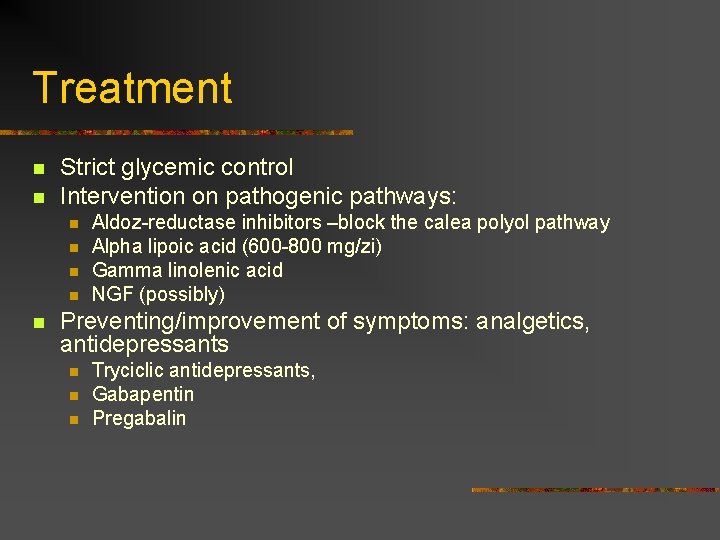 Treatment

- Strict glycemic control
- Intervention on pathogenic pathways:
  - Aldoz-reductase inhibitors –block the calea polyol pathway
  - Alpha lipoic acid (600-800 mg/zi)
  - Gamma linolenic acid
  - NGF (possibly)
- Preventing/improvement of symptoms: analgetics, antidepressants
  - Tryciclic antidepressants,
  - Gabapentin
  - Pregabalin